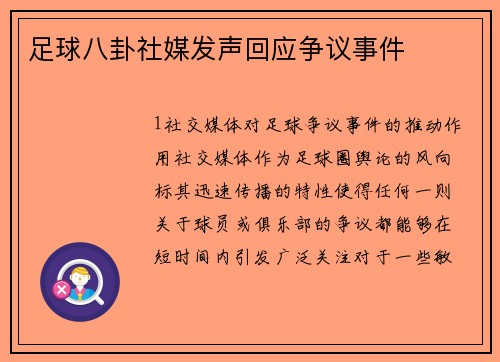 足球八卦社媒发声回应争议事件

1社交媒体对足球争议事件的推动作用社交媒体作为足球圈舆论的风向标其迅速传播的特性使得任何一则关于球员或俱乐部的争议都能够在短时间内引发广泛关注对于一些敏